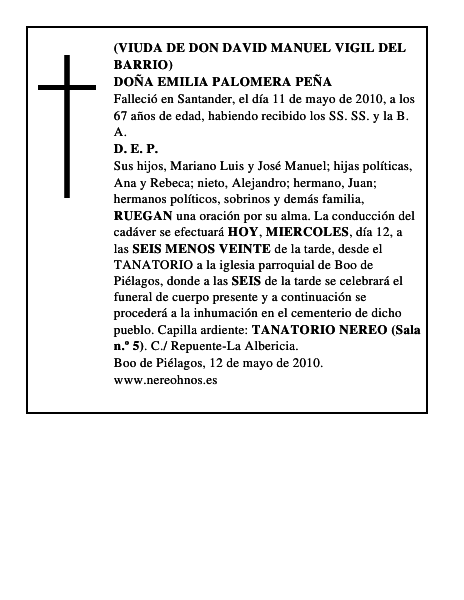 (VIUDA DE DON DAVID MANUEL VIGIL DEL BARRIO)
DOÑA EMILIA PALOMERA PEÑA
Falleció en Santander, el día 11 de mayo de 2010, a los 67 años de edad, habiendo recibido los SS. SS. y la B. A.
D. E. P.
Sus hijos, Mariano Luis y José Manuel; hijas políticas, Ana y Rebeca; nieto, Alejandro; hermano, Juan; hermanos políticos, sobrinos y demás familia, RUEGAN una oración por su alma. La conducción del cadáver se efectuará HOY, MIERCOLES, día 12, a las SEIS MENOS VEINTE de la tarde, desde el TANATORIO a la iglesia parroquial de Boo de Piélagos, donde a las SEIS de la tarde se celebrará el funeral de cuerpo presente y a continuación se procederá a la inhumación en el cementerio de dicho pueblo. Capilla ardiente: TANATORIO NEREO (Sala n.º 5). C./ Repuente-La Albericia.
Boo de Piélagos, 12 de mayo de 2010.
www.nereohnos.es